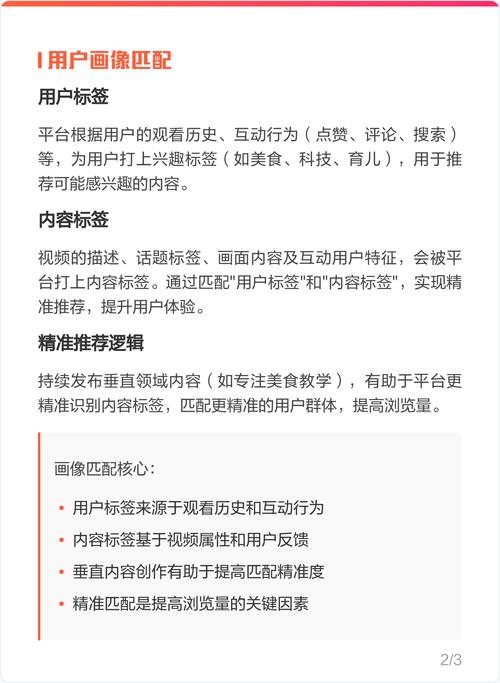 用户画像匹配

用户标签

平台根据用户的观看历史、互动行为（点赞、评论、搜索）等，为用户打上兴趣标签（如美食、科技、育儿），用于推荐可能感兴趣的内容。

内容标签

视频的描述、话题标签、画面内容及互动用户特征，会被平台打上内容标签。通过匹配"用户标签"和"内容标签"，实现精准推荐，提升用户体验。

精准推荐逻辑

持续发布垂直领域内容（如专注美食教学），有助于平台更精准识别内容标签，匹配更精准的用户群体，提高浏览量。

画像匹配核心：

• 用户标签来源于观看历史和互动行为
• 内容标签基于视频属性和用户反馈
• 垂直内容创作有助于提高匹配精准度
• 精准匹配是提高浏览量的关键因素

2/3